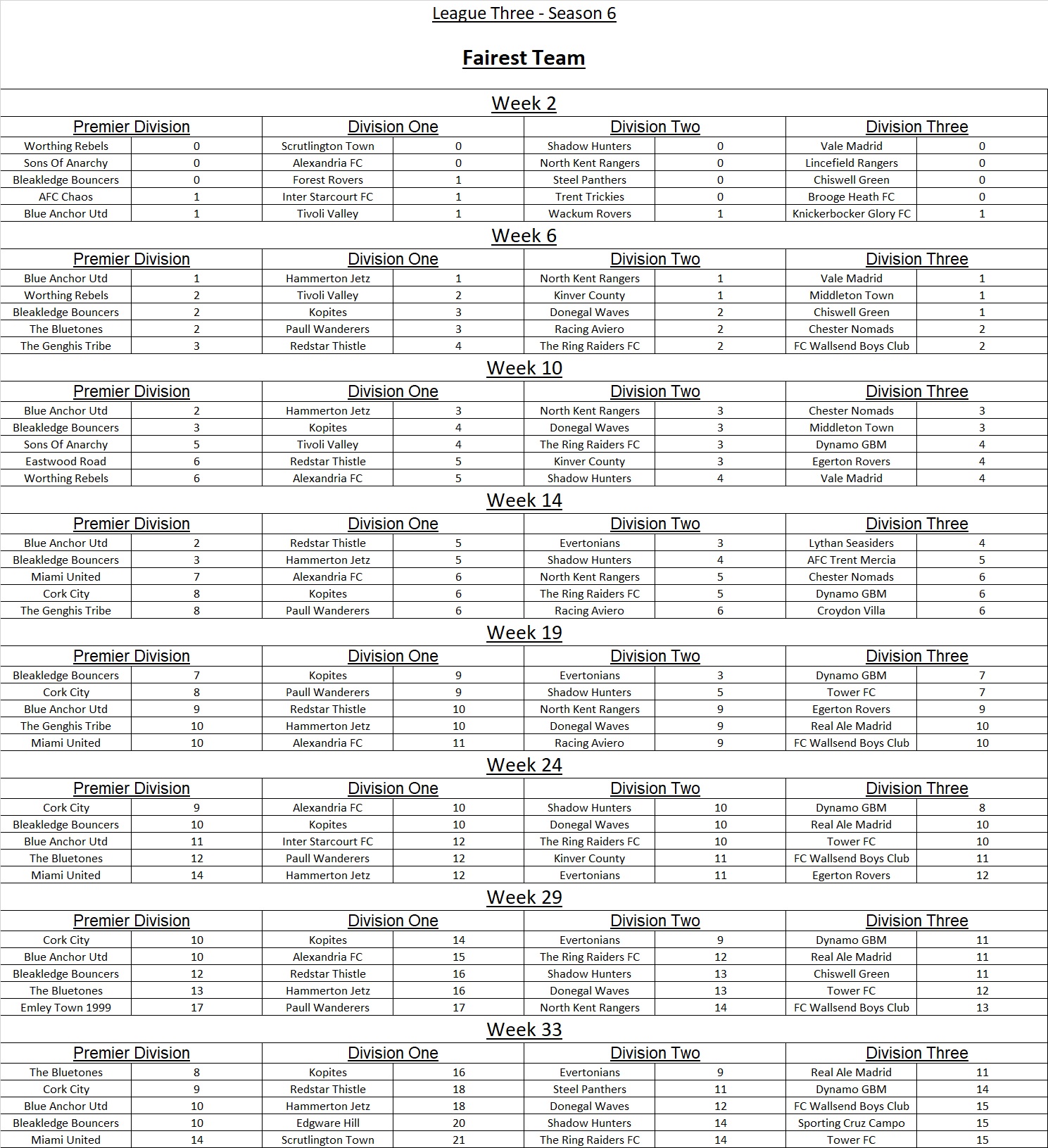 League Three - Season 6

Fairest Team

Week 2

| Premier Division | | Division One | | Division Two | | Division Three | |
|---|---|---|---|---|---|---|---|
| Worthing Rebels | 0 | Scrutlington Town | 0 | Shadow Hunters | 0 | Vale Madrid | 0 |
| Sons Of Anarchy | 0 | Alexandria FC | 0 | North Kent Rangers | 0 | Lincefield Rangers | 0 |
| Bleakledge Bouncers | 0 | Forest Rovers | 1 | Steel Panthers | 0 | Chiswell Green | 0 |
| AFC Chaos | 1 | Inter Starcourt FC | 1 | Trent Trickies | 0 | Brooge Heath FC | 0 |
| Blue Anchor Utd | 1 | Tivoli Valley | 1 | Wackum Rovers | 1 | Knickerbocker Glory FC | 1 |

Week 6

| Premier Division | | Division One | | Division Two | | Division Three | |
|---|---|---|---|---|---|---|---|
| Blue Anchor Utd | 1 | Hammerton Jetz | 1 | North Kent Rangers | 1 | Vale Madrid | 1 |
| Worthing Rebels | 2 | Tivoli Valley | 2 | Kinver County | 1 | Middleton Town | 1 |
| Bleakledge Bouncers | 2 | Kopites | 3 | Donegal Waves | 2 | Chiswell Green | 1 |
| The Bluetones | 2 | Paull Wanderers | 3 | Racing Aviero | 2 | Chester Nomads | 2 |
| The Genghis Tribe | 3 | Redstar Thistle | 4 | The Ring Raiders FC | 2 | FC Wallsend Boys Club | 2 |

Week 10

| Premier Division | | Division One | | Division Two | | Division Three | |
|---|---|---|---|---|---|---|---|
| Blue Anchor Utd | 2 | Hammerton Jetz | 3 | North Kent Rangers | 3 | Chester Nomads | 3 |
| Bleakledge Bouncers | 3 | Kopites | 4 | Donegal Waves | 3 | Middleton Town | 3 |
| Sons Of Anarchy | 5 | Tivoli Valley | 4 | The Ring Raiders FC | 3 | Dynamo GBM | 4 |
| Eastwood Road | 6 | Redstar Thistle | 5 | Kinver County | 3 | Egerton Rovers | 4 |
| Worthing Rebels | 6 | Alexandria FC | 5 | Shadow Hunters | 4 | Vale Madrid | 4 |

Week 14

| Premier Division | | Division One | | Division Two | | Division Three | |
|---|---|---|---|---|---|---|---|
| Blue Anchor Utd | 2 | Redstar Thistle | 5 | Evertonians | 3 | Lythan Seasiders | 4 |
| Bleakledge Bouncers | 3 | Hammerton Jetz | 5 | Shadow Hunters | 4 | AFC Trent Mercia | 5 |
| Miami United | 7 | Alexandria FC | 6 | North Kent Rangers | 5 | Chester Nomads | 6 |
| Cork City | 8 | Kopites | 6 | The Ring Raiders FC | 5 | Dynamo GBM | 6 |
| The Genghis Tribe | 8 | Paull Wanderers | 6 | Racing Aviero | 6 | Croydon Villa | 6 |

Week 19

| Premier Division | | Division One | | Division Two | | Division Three | |
|---|---|---|---|---|---|---|---|
| Bleakledge Bouncers | 7 | Kopites | 9 | Evertonians | 3 | Dynamo GBM | 7 |
| Cork City | 8 | Paull Wanderers | 9 | Shadow Hunters | 5 | Tower FC | 7 |
| Blue Anchor Utd | 9 | Redstar Thistle | 10 | North Kent Rangers | 9 | Egerton Rovers | 9 |
| The Genghis Tribe | 10 | Hammerton Jetz | 10 | Donegal Waves | 9 | Real Ale Madrid | 10 |
| Miami United | 10 | Alexandria FC | 11 | Racing Aviero | 9 | FC Wallsend Boys Club | 10 |

Week 24

| Premier Division | | Division One | | Division Two | | Division Three | |
|---|---|---|---|---|---|---|---|
| Cork City | 9 | Alexandria FC | 10 | Shadow Hunters | 10 | Dynamo GBM | 8 |
| Bleakledge Bouncers | 10 | Kopites | 10 | Donegal Waves | 10 | Real Ale Madrid | 10 |
| Blue Anchor Utd | 11 | Inter Starcourt FC | 12 | The Ring Raiders FC | 10 | Tower FC | 10 |
| The Bluetones | 12 | Paull Wanderers | 12 | Kinver County | 11 | FC Wallsend Boys Club | 11 |
| Miami United | 14 | Hammerton Jetz | 12 | Evertonians | 11 | Egerton Rovers | 12 |

Week 29

| Premier Division | | Division One | | Division Two | | Division Three | |
|---|---|---|---|---|---|---|---|
| Cork City | 10 | Kopites | 14 | Evertonians | 9 | Dynamo GBM | 11 |
| Blue Anchor Utd | 10 | Alexandria FC | 15 | The Ring Raiders FC | 12 | Real Ale Madrid | 11 |
| Bleakledge Bouncers | 12 | Redstar Thistle | 16 | Shadow Hunters | 13 | Chiswell Green | 11 |
| The Bluetones | 13 | Hammerton Jetz | 16 | Donegal Waves | 13 | Tower FC | 12 |
| Emley Town 1999 | 17 | Paull Wanderers | 17 | North Kent Rangers | 14 | FC Wallsend Boys Club | 13 |

Week 33

| Premier Division | | Division One | | Division Two | | Division Three | |
|---|---|---|---|---|---|---|---|
| The Bluetones | 8 | Kopites | 16 | Evertonians | 9 | Real Ale Madrid | 11 |
| Cork City | 9 | Redstar Thistle | 18 | Steel Panthers | 11 | Dynamo GBM | 14 |
| Blue Anchor Utd | 10 | Hammerton Jetz | 18 | Donegal Waves | 12 | FC Wallsend Boys Club | 15 |
| Bleakledge Bouncers | 10 | Edgware Hill | 20 | Shadow Hunters | 14 | Sporting Cruz Campo | 15 |
| Miami United | 14 | Scrutlington Town | 21 | The Ring Raiders FC | 14 | Tower FC | 15 |